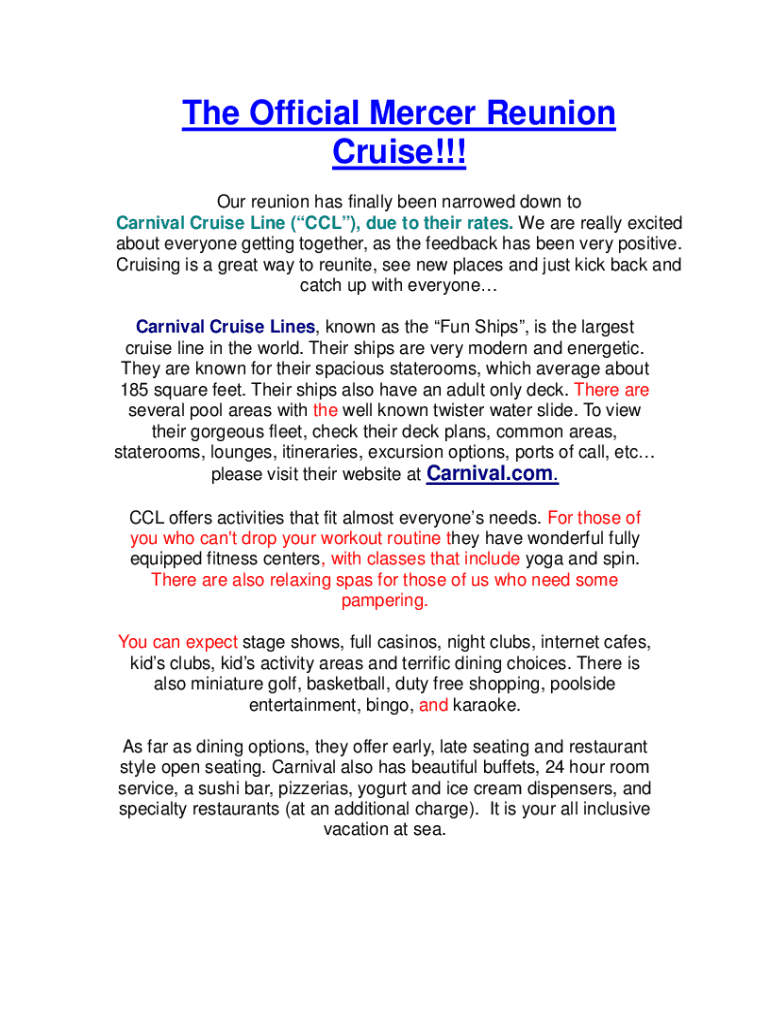 The Official Mercer Reunion Cruise!!!

Our reunion has finally been narrowed down to Carnival Cruise Line (“CCL”), due to their rates. We are really excited about everyone getting together, as the feedback has been very positive. Cruising is a great way to reunite, see new places and just kick back and catch up with everyone…

Carnival Cruise Lines, known as the “Fun Ships”, is the largest cruise line in the world. Their ships are very modern and energetic. They are known for their spacious staterooms, which average about 185 square feet. Their ships also have an adult only deck. There are several pool areas with the well known twister water slide. To view their gorgeous fleet, check their deck plans, common areas, staterooms, lounges, itineraries, excursion options, ports of call, etc… please visit their website at Carnival.com.

CCL offers activities that fit almost everyone’s needs. For those of you who can't drop your workout routine they have wonderful fully equipped fitness centers, with classes that include yoga and spin. There are also relaxing spas for those of us who need some pampering.

You can expect stage shows, full casinos, night clubs, internet cafes, kid’s clubs, kid’s activity areas and terrific dining choices. There is also miniature golf, basketball, duty free shopping, poolside entertainment, bingo, and karaoke.

As far as dining options, they offer early, late seating and restaurant style open seating. Carnival also has beautiful buffets, 24 hour room service, a sushi bar, pizzerias, yogurt and ice cream dispensers, and specialty restaurants (at an additional charge). It is your all inclusive vacation at sea.